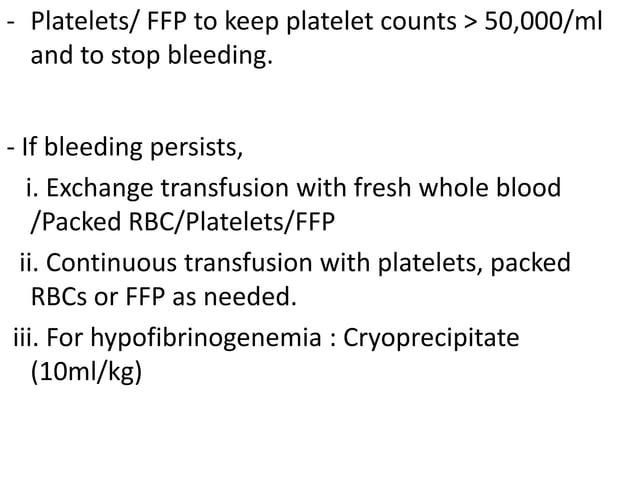 - Platelets/ FFP to keep platelet counts > 50,000/ml and to stop bleeding.

- If bleeding persists,

i. Exchange transfusion with fresh whole blood /Packed RBC/Platelets/FFP

ii. Continuous transfusion with platelets, packed RBCs or FFP as needed.

iii. For hypofibrinogenemia : Cryoprecipitate (10ml/kg)